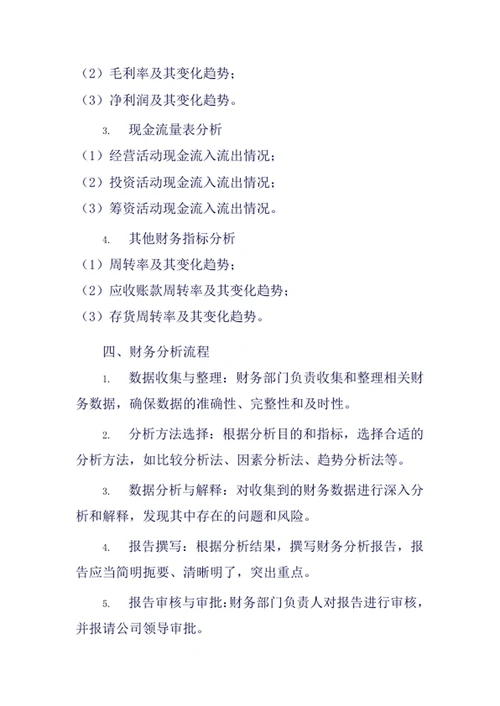 （2）毛利率及其变化趋势；

（3）净利润及其变化趋势。

3. 现金流量表分析

（1）经营活动现金流入流出情况；

（2）投资活动现金流入流出情况；

（3）筹资活动现金流入流出情况。

4. 其他财务指标分析

（1）周转率及其变化趋势；

（2）应收账款周转率及其变化趋势；

（3）存货周转率及其变化趋势。

四、财务分析流程

1. 数据收集与整理：财务部门负责收集和整理相关财务数据，确保数据的准确性、完整性和及时性。

2. 分析方法选择：根据分析目的和指标，选择合适的分析方法，如比较分析法、因素分析法、趋势分析法等。

3. 数据分析与解释：对收集到的财务数据进行深入分析和解释，发现其中存在的问题和风险。

4. 报告撰写：根据分析结果，撰写财务分析报告，报告应当简明扼要、清晰明了，突出重点。

5. 报告审核与审批：财务部门负责人对报告进行审核，并报请公司领导审批。